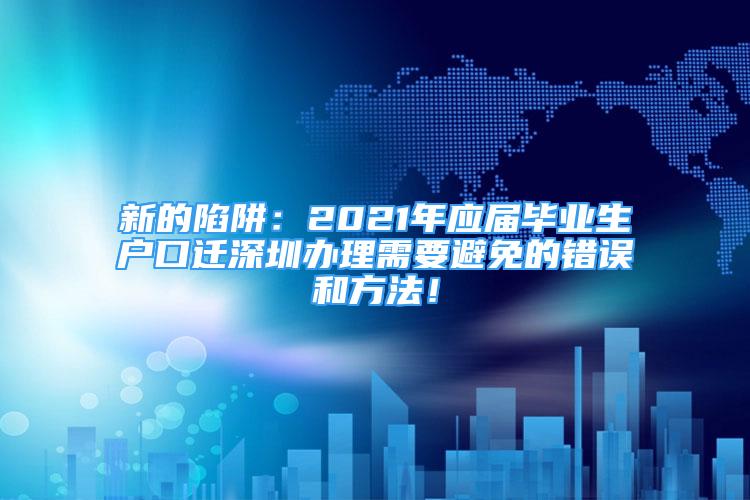 新的陷阱：2021年应届毕业生户口迁深圳办理需要避免的错误和方法！